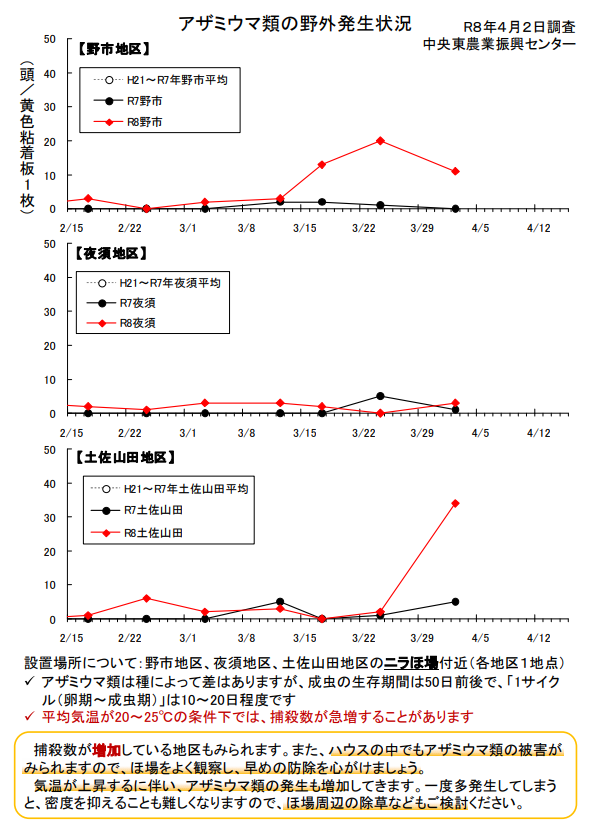 アザミウマ類の野外発生状況

R8年4月2日調査
中央東農業振興センター

（頭／黄色粘着板1枚）

【野市地区】

H21～R7年野市平均
R7野市
R8野市

50
40
30
20
10
0

2/15 2/22 3/1 3/8 3/15 3/22 3/29 4/5 4/12

【夜須地区】

H21～R7年夜須平均
R7夜須
R8夜須

50
40
30
20
10
0

2/15 2/22 3/1 3/8 3/15 3/22 3/29 4/5 4/12

【土佐山田地区】

H21～R7年土佐山田平均
R7土佐山田
R8土佐山田

50
40
30
20
10
0

2/15 2/22 3/1 3/8 3/15 3/22 3/29 4/5 4/12

設置場所について：野市地区、夜須地区、土佐山田地区のニラほ場付近（各地区１地点）
✓ アザミウマ類は種によって差はありますが、成虫の生存期間は50日前後で、「1サイクル（卵期～成虫期）」は10～20日程度です
✓ 平均気温が20～25℃の条件下では、捕殺数が急増することがあります

捕殺数が増加している地区もみられます。また、ハウスの中でもアザミウマ類の被害がみられますので、ほ場をよく観察し、早めの防除を心がけましょう。
気温が上昇するに伴い、アザミウマ類の発生も増加してきます。一度多発生してしまうと、密度を抑えることも難しくなりますので、ほ場周辺の除草などもご検討ください。